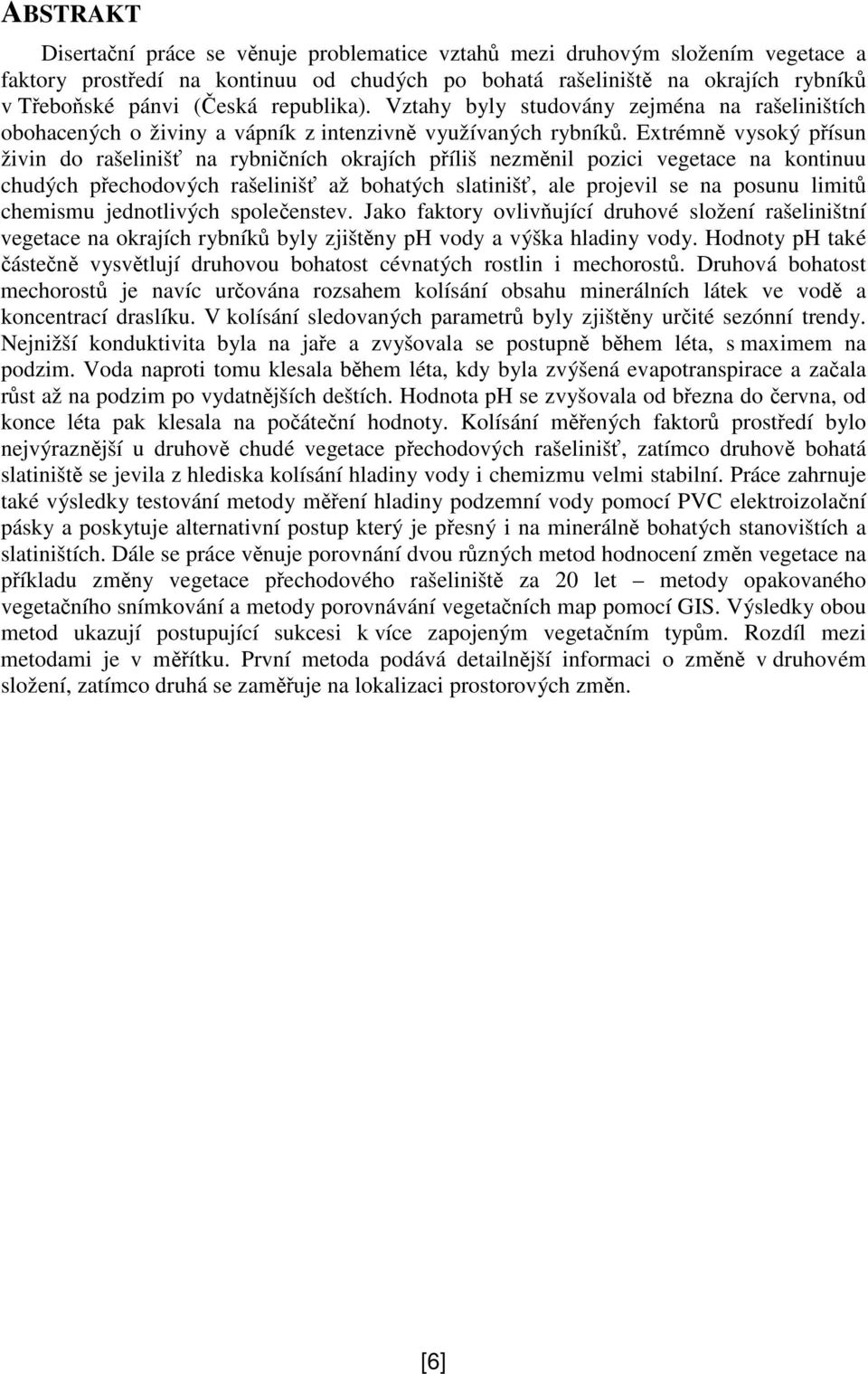 ABSTRAKT

Disertační práce se věnuje problematice vztahů mezi druhovým složením vegetace a faktory prostředí na kontinuu od chudých po bohatá rašeliniště na okrajích rybníků v Třeboňské pánvi (Česká republika). Vztahy byly studovány zejména na rašeliništích obohacených o živiny a vápník z intenzivně využívaných rybníků. Extrémně vysoký přísun živin do rašelinišť na rybničních okrajích příliš nezměnil pozici vegetace na kontinuu chudých přechodových rašelinišť až bohatých slatinišť, ale projevil se na posunu limitů chemismu jednotlivých společenstev. Jako faktory ovlivňující druhové složení rašeliništní vegetace na okrajích rybníků byly zjištěny pH vody a výška hladiny vody. Hodnoty pH také částečně vysvětlují druhovou bohatost cévnatých rostlin i mechorostů. Druhová bohatost mechorostů je navíc určována rozsahem kolísání obsahu minerálních látek ve vodě a koncentrací draslíku. V kolísání sledovaných parametrů byly zjištěny určité sezónní trendy. Nejnižší konduktivita byla na jaře a zvyšovala se postupně během léta, s maximem na podzim. Voda naproti tomu klesala během léta, kdy byla zvýšená evapotranspirace a začala růst až na podzim po vydatnějších deštích. Hodnota pH se zvyšovala od března do června, od konce léta pak klesala na počáteční hodnoty. Kolísání měřených faktorů prostředí bylo nejvýraznější u druhově chudé vegetace přechodových rašelinišť, zatímco druhově bohatá slatiniště se jevila z hlediska kolísání hladiny vody i chemizmu velmi stabilní. Práce zahrnuje také výsledky testování metody měření hladiny podzemní vody pomocí PVC elektroizolační pásky a poskytuje alternativní postup který je přesný i na minerálně bohatých stanovištích a slatiništích. Dále se práce věnuje porovnání dvou různých metod hodnocení změn vegetace na příkladu změny vegetace přechodového rašeliniště za 20 let – metody opakovaného vegetačního snímkování a metody porovnávání vegetačních map pomocí GIS. Výsledky obou metod ukazují postupující sukcesi k více zapojeným vegetačním typům. Rozdíl mezi metodami je v měřítku. První metoda podává detailnější informaci o změně v druhovém složení, zatímco druhá se zaměřuje na lokalizaci prostorových změn.

[6]